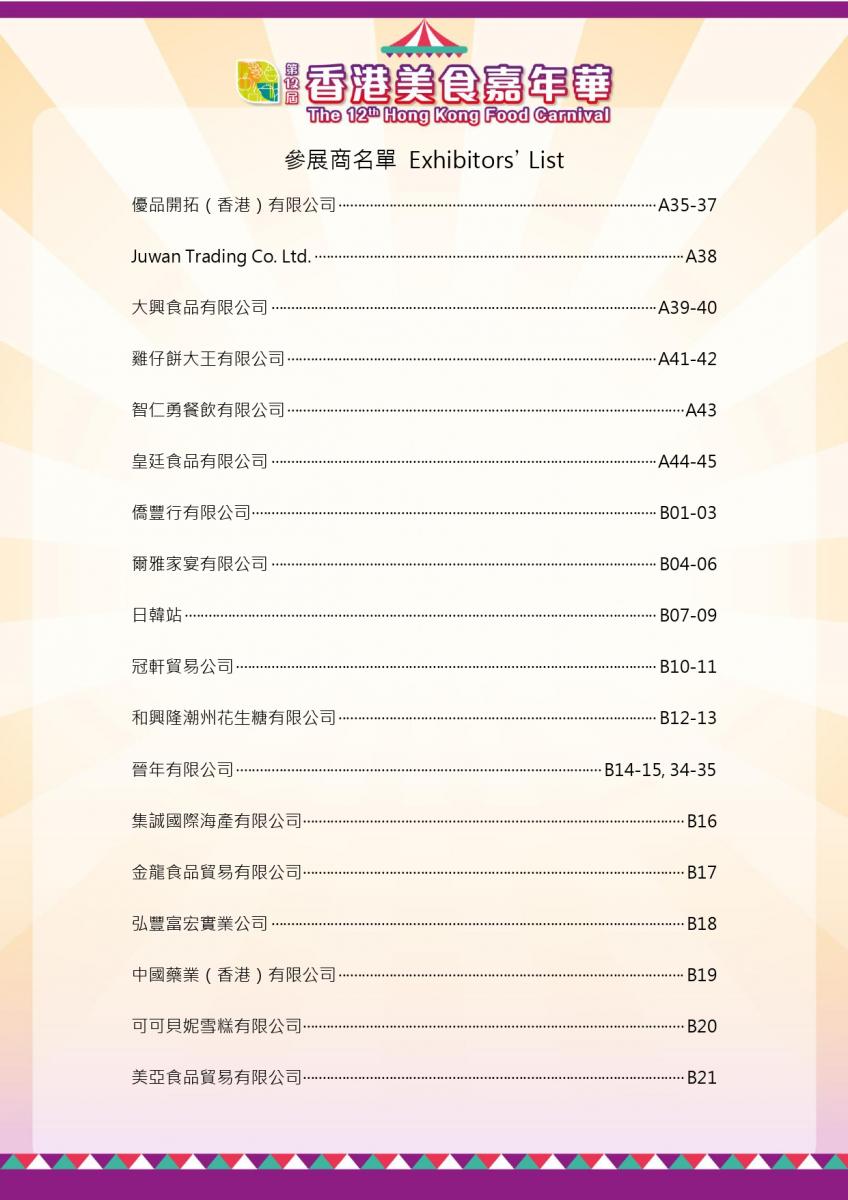 第12屆 香港美食嘉年華
The 12th Hong Kong Food Carnival

參展商名單 Exhibitors' List

優品開拓（香港）有限公司 A35-37

Juwan Trading Co. Ltd. A38

大興食品有限公司 A39-40

雞仔餅大王有限公司 A41-42

智仁勇餐飲有限公司 A43

皇廷食品有限公司 A44-45

僑豐行有限公司 B01-03

爾雅家宴有限公司 B04-06

日韓站 B07-09

冠軒貿易公司 B10-11

和興隆潮州花生糖有限公司 B12-13

晉年有限公司 B14-15, 34-35

集誠國際海產有限公司 B16

金龍食品貿易有限公司 B17

弘豐富宏實業公司 B18

中國藥業（香港）有限公司 B19

可可貝妮雪糕有限公司 B20

美亞食品貿易有限公司 B21